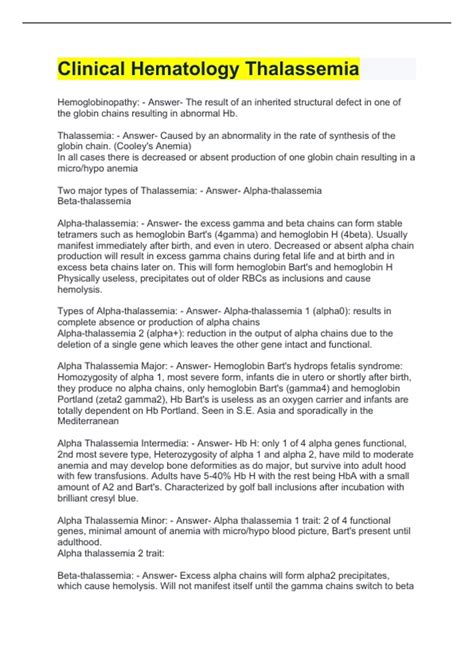 Clinical Hematology Thalassemia

Hemoglobinopathy: - Answer- The result of an inherited structural defect in one of the globin chains resulting in abnormal Hb.

Thalassemia: - Answer- Caused by an abnormality in the rate of synthesis of the globin chain. (Cooley's Anemia)
In all cases there is decreased or absent production of one globin chain resulting in a micro/hypo anemia

Two major types of Thalassemia: - Answer- Alpha-thalassemia
Beta-thalassemia

Alpha-thalassemia: - Answer- the excess gamma and beta chains can form stable tetramers such as hemoglobin Bart's (4gamma) and hemoglobin H (4beta). Usually manifest immediately after birth, and even in utero. Decreased or absent alpha chain production will result in excess gamma chains during fetal life and at birth and in excess beta chains later on. This will form hemoglobin Bart's and hemoglobin H Physically useless, precipitates out of older RBCs as inclusions and cause hemolysis.

Types of Alpha-thalassemia: - Answer- Alpha-thalassemia 1 (alpha0): results in complete absence or production of alpha chains
Alpha-thalassemia 2 (alpha+): reduction in the output of alpha chains due to the deletion of a single gene which leaves the other gene intact and functional.

Alpha Thalassemia Major: - Answer- Hemoglobin Bart's hydrops fetalis syndrome: Homozygosity of alpha 1, most severe form, infants die in utero or shortly after birth, they produce no alpha chains, only hemoglobin Bart's (gamma4) and hemoglobin Portland (zeta2 gamma2), Hb Bart's is useless as an oxygen carrier and infants are totally dependent on Hb Portland. Seen in S.E. Asia and sporadically in the Mediterranean

Alpha Thalassemia Intermedia: - Answer- Hb H: only 1 of 4 alpha genes functional, 2nd most severe type, Heterozygosity of alpha 1 and alpha 2, have mild to moderate anemia and may develop bone deformities as do major, but survive into adult hood with few transfusions. Adults have 5-40% Hb H with the rest being HbA with a small amount of A2 and Bart's. Characterized by golf ball inclusions after incubation with brilliant cresyl blue.

Alpha Thalassemia Minor: - Answer- Alpha thalassemia 1 trait: 2 of 4 functional genes, minimal amount of anemia with micro/hypo blood picture, Bart's present until adulthood.
Alpha thalassemia 2 trait:

Beta-thalassemia: - Answer- Excess alpha chains will form alpha2 precipitates, which cause hemolysis. Will not manifest itself until the gamma chains switch to beta